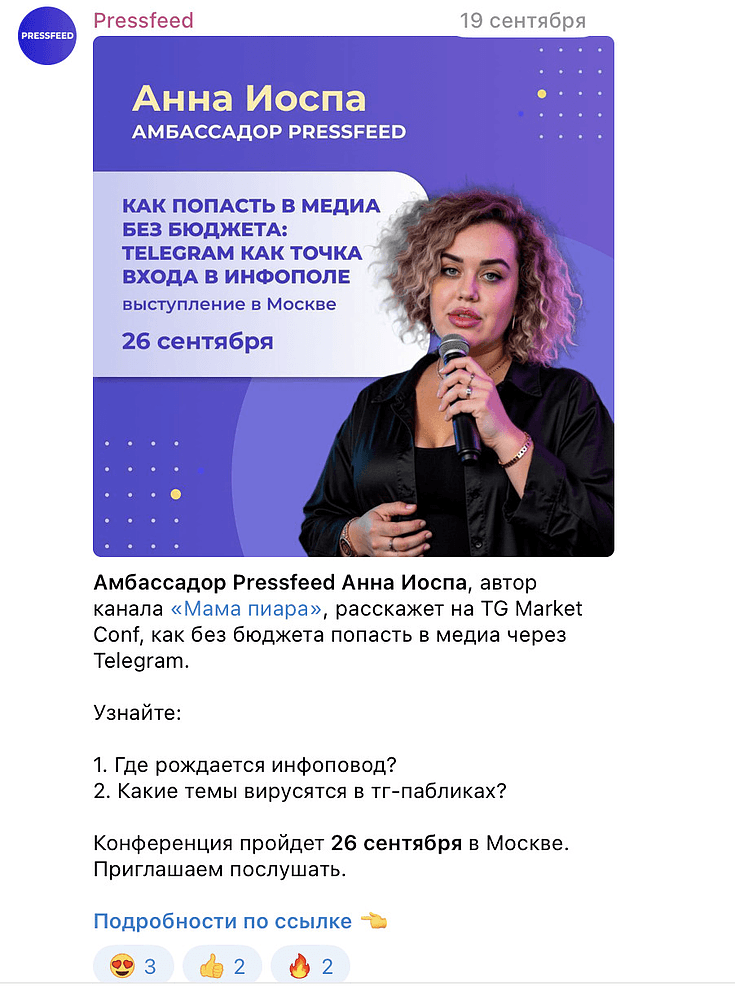 PRESSFEED

Pressfeed

19 сентября

Анна Иоспа
АМБАССАДОР PRESSFEED

КАК ПОПАСТЬ В МЕДИА БЕЗ БЮДЖЕТА: TELEGRAM КАК ТОЧКА ВХОДА В ИНФОПОЛЕ
выступление в Москве

26 сентября

Амбассадор Pressfeed Анна Иоспа, автор канала «Мама пиара», расскажет на TG Market Conf, как без бюджета попасть в медиа через Telegram.

Узнайте:

1. Где рождается инфоповод?
2. Какие темы вирусятся в тг-пабликах?

Конференция пройдет 26 сентября в Москве. Приглашаем послушать.

Подробности по ссылке 👈

😍 3 👍 2 🔥 2